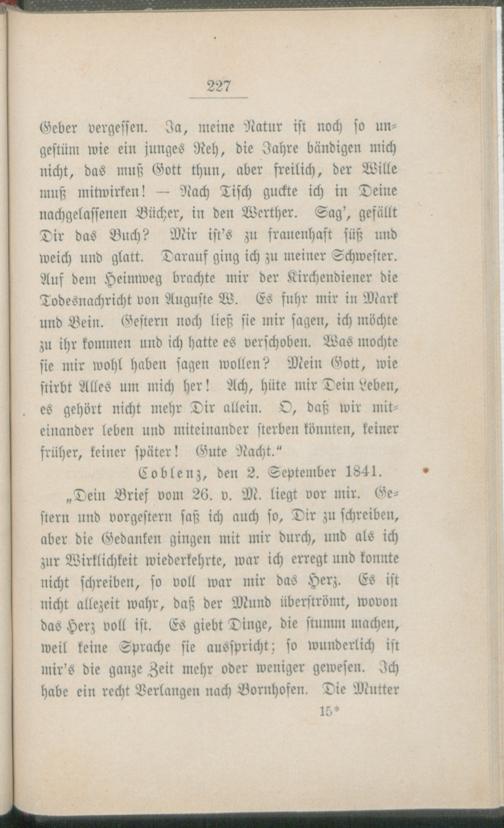 227

Geber vergessen. Ja, meine Natur ist noch so ungestüm wie ein junges Reh, die Jahre bändigen mich nicht, das muß Gott thun, aber freilich, der Wille muß mitwirken! — Nach Tisch guckte ich in Deine nachgelassenen Bücher, in den Werther. Sag', gefällt Dir das Buch? Mir ist's zu frauenhaft süß und weich und glatt. Darauf ging ich zu meiner Schwester. Auf dem Heimweg brachte mir der Kirchendiener die Todesnachricht von Auguste W. Es fuhr mir in Mark und Bein. Gestern noch ließ sie mir sagen, ich möchte zu ihr kommen und ich hatte es verschoben. Was mochte sie mir wohl haben sagen wollen? Mein Gott, wie stirbt Alles um mich her! Ach, hüte mir Dein Leben, es gehört nicht mehr Dir allein. O, daß wir miteinander leben und miteinander sterben könnten, keiner früher, keiner später! Gute Nacht."

Coblenz, den 2. September 1841.

„Dein Brief vom 26. v. M. liegt vor mir. Gestern und vorgestern saß ich auch so, Dir zu schreiben, aber die Gedanken gingen mit mir durch, und als ich zur Wirklichkeit wiederkehrte, war ich erregt und konnte nicht schreiben, so voll war mir das Herz. Es ist nicht allezeit wahr, daß der Mund überströmt, wovon das Herz voll ist. Es giebt Dinge, die stumm machen, weil keine Sprache sie ausspricht; so wunderlich ist mir's die ganze Zeit mehr oder weniger gewesen. Ich habe ein recht Verlangen nach Bornhofen. Die Mutter

15*